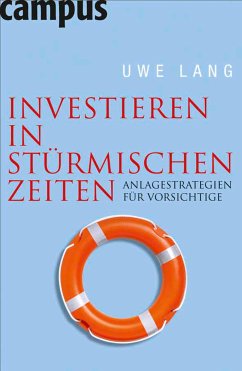 campus

UWE LANG

INVESTIEREN IN STÜRMISCHEN ZEITEN

ANLAGESTRATEGIEN FÜR VORSICHTIGE